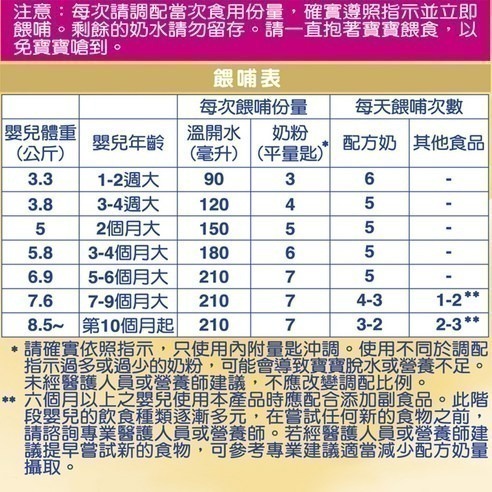 注意：每次請調配當次食用份量，確實遵照指示並立即餵哺。剩餘的奶水請勿留存。請一直抱著寶寶餵食，以免寶寶嗆到。

餵哺表

| | | 每次餵哺份量 | | 每天餵哺次數 | |
|---|---|---|---|---|---|
| 嬰兒體重（公斤） | 嬰兒年齡 | 溫開水（毫升） | 奶粉（平量匙）* | 配方奶 | 其他食品 |
| 3.3 | 1-2週大 | 90 | 3 | 6 | - |
| 3.8 | 3-4週大 | 120 | 4 | 5 | - |
| 5 | 2個月大 | 150 | 5 | 5 | - |
| 5.8 | 3-4個月大 | 180 | 6 | 5 | - |
| 6.9 | 5-6個月大 | 210 | 7 | 5 | - |
| 7.6 | 7-9個月大 | 210 | 7 | 4-3 | 1-2** |
| 8.5~ | 第10個月起 | 210 | 7 | 3-2 | 2-3** |

* 請確實依照指示，只使用內附量匙沖調。使用不同於調配指示過多或過少的奶粉，可能會導致寶寶脫水或營養不足。未經醫護人員或營養師建議，不應改變調配比例。

** 六個月以上之嬰兒使用本產品時應配合添加副食品。此階段嬰兒的飲食種類逐漸多元，在嘗試任何新的食物之前，請諮詢專業醫護人員或營養師。若經醫護人員或營養師建議提早嘗試新的食物，可參考專業建議適當減少配方奶量攝取。